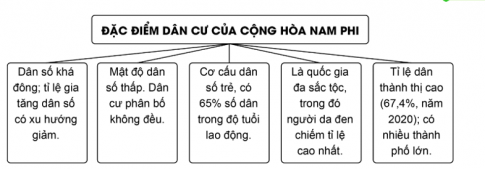 ĐẶC ĐIỂM DÂN CƯ CỦA CỘNG HÒA NAM PHI

Dân số khá đông; tỉ lệ gia tăng dân số có xu hướng giảm.

Mật độ dân số thấp. Dân cư phân bố không đều.

Cơ cấu dân số trẻ, có 65% số dân trong độ tuổi lao động.

Là quốc gia đa sắc tộc, trong đó người da đen chiếm tỉ lệ cao nhất.

Tỉ lệ dân thành thị cao (67,4%, năm 2020); có nhiều thành phố lớn.